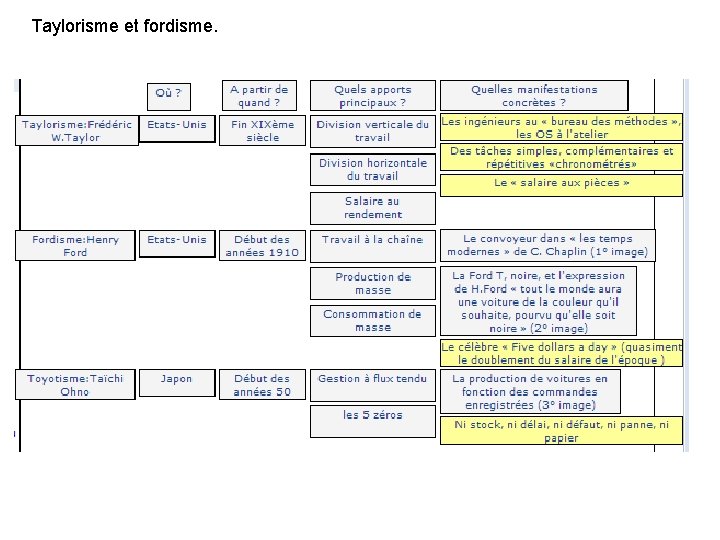 Taylorisme et fordisme.

|  | Où ? | A partir de quand ? | Quels apports principaux ? | Quelles manifestations concrètes ? |
|---|---|---|---|---|
| Taylorisme:Frédéric W.Taylor | Etats-Unis | Fin XIXème siècle | Division verticale du travail | Les ingénieurs au « bureau des méthodes », les OS à l'atelier |
|  |  |  | Division horizontale du travail | Des tâches simples, complémentaires et répétitives «chronométrés» |
|  |  |  | Salaire au rendement | Le « salaire aux pièces » |
| Fordisme:Henry Ford | Etats-Unis | Début des années 1910 | Travail à la chaîne | Le convoyeur dans « les temps modernes » de C. Chaplin (1° image) |
|  |  |  | Production de masse | La Ford T, noire, et l'expression de H.Ford « tout le monde aura une voiture de la couleur qu'il souhaite, pourvu qu'elle soit noire » (2° image) |
|  |  |  | Consommation de masse | Le célèbre « Five dollars a day » (quasiment le doublement du salaire de l'époque ) |
| Toyotisme:Taïchi Ohno | Japon | Début des années 50 | Gestion à flux tendu | La production de voitures en fonction des commandes enregistrées (3° image) |
|  |  |  | les 5 zéros | Ni stock, ni délai, ni défaut, ni panne, ni papier |